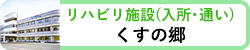 リハビリ施設(入所・通い)
くすの郷